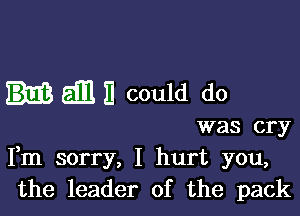 But all I could do
was cry
I'm sorry, I hurt you,
the leader of the pack